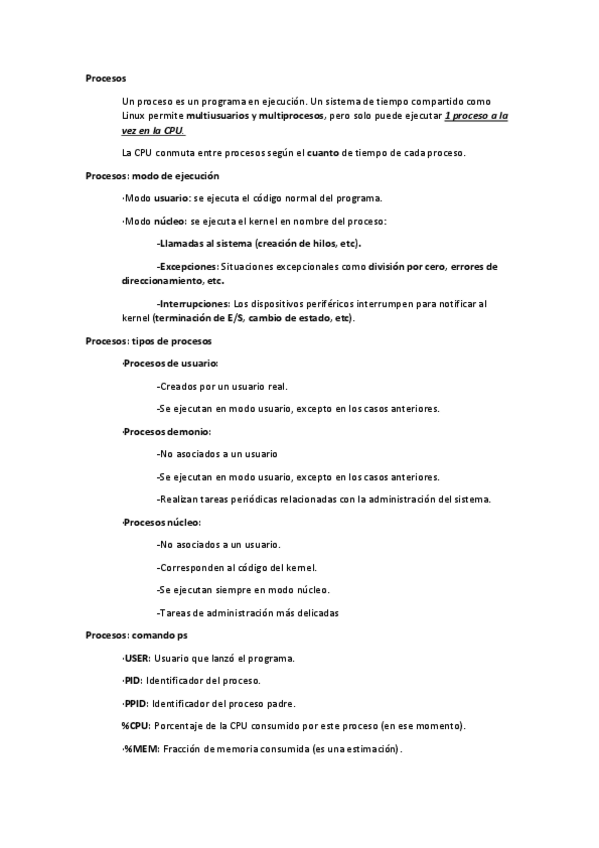 Procesos

Un proceso es un programa en ejecución. Un sistema de tiempo compartido como Linux permite multiusuarios y multiprocesos, pero solo puede ejecutar 1 proceso a la vez en la CPU.

La CPU conmuta entre procesos según el cuanto de tiempo de cada proceso.

Procesos: modo de ejecución

·Modo usuario: se ejecuta el código normal del programa.

·Modo núcleo: se ejecuta el kernel en nombre del proceso:

-Llamadas al sistema (creación de hilos, etc).

-Excepciones: Situaciones excepcionales como división por cero, errores de direccionamiento, etc.

-Interrupciones: Los dispositivos periféricos interrumpen para notificar al kernel (terminación de E/S, cambio de estado, etc).

Procesos: tipos de procesos

·Procesos de usuario:

-Creados por un usuario real.

-Se ejecutan en modo usuario, excepto en los casos anteriores.

·Procesos demonio:

-No asociados a un usuario

-Se ejecutan en modo usuario, excepto en los casos anteriores.

-Realizan tareas periódicas relacionadas con la administración del sistema.

·Procesos núcleo:

-No asociados a un usuario.

-Corresponden al código del kernel.

-Se ejecutan siempre en modo núcleo.

-Tareas de administración más delicadas

Procesos: comando ps

·USER: Usuario que lanzó el programa.

·PID: Identificador del proceso.

·PPID: Identificador del proceso padre.

%CPU: Porcentaje de la CPU consumido por este proceso (en ese momento).

·%MEM: Fracción de memoria consumida (es una estimación).